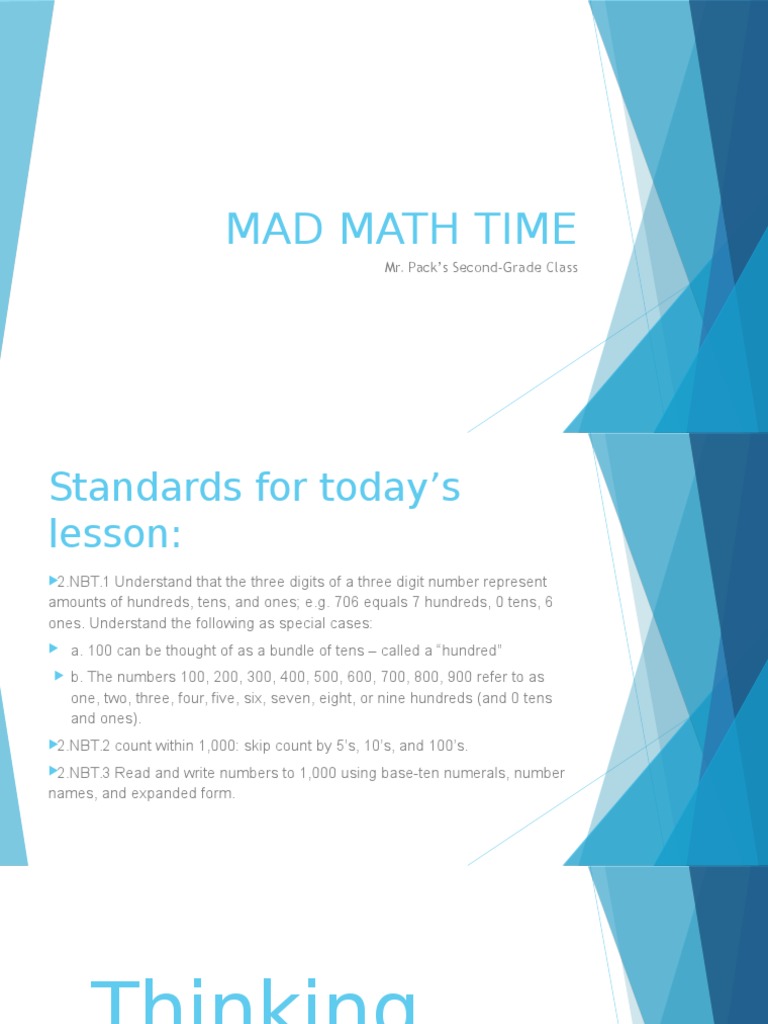 MAD MATH TIME

Mr. Pack's Second-Grade Class

Standards for today's lesson:

2.NBT.1 Understand that the three digits of a three digit number represent amounts of hundreds, tens, and ones; e.g. 706 equals 7 hundreds, 0 tens, 6 ones. Understand the following as special cases:

a. 100 can be thought of as a bundle of tens – called a "hundred"

b. The numbers 100, 200, 300, 400, 500, 600, 700, 800, 900 refer to as one, two, three, four, five, six, seven, eight, or nine hundreds (and 0 tens and ones).

2.NBT.2 count within 1,000: skip count by 5's, 10's, and 100's.

2.NBT.3 Read and write numbers to 1,000 using base-ten numerals, number names, and expanded form.

Thinking